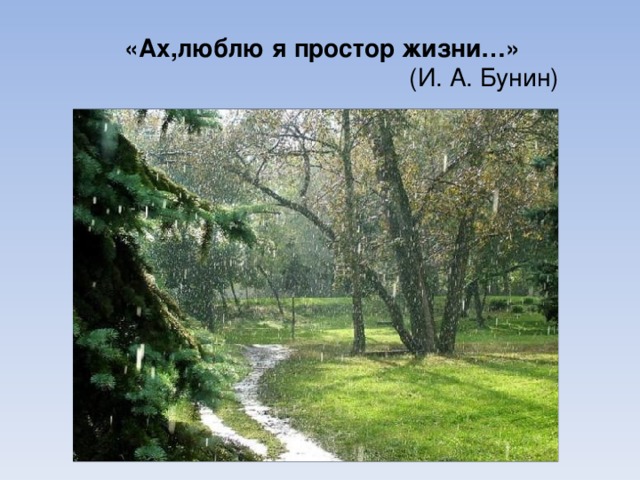 «Ах,люблю я простор жизни…»
(И. А. Бунин)